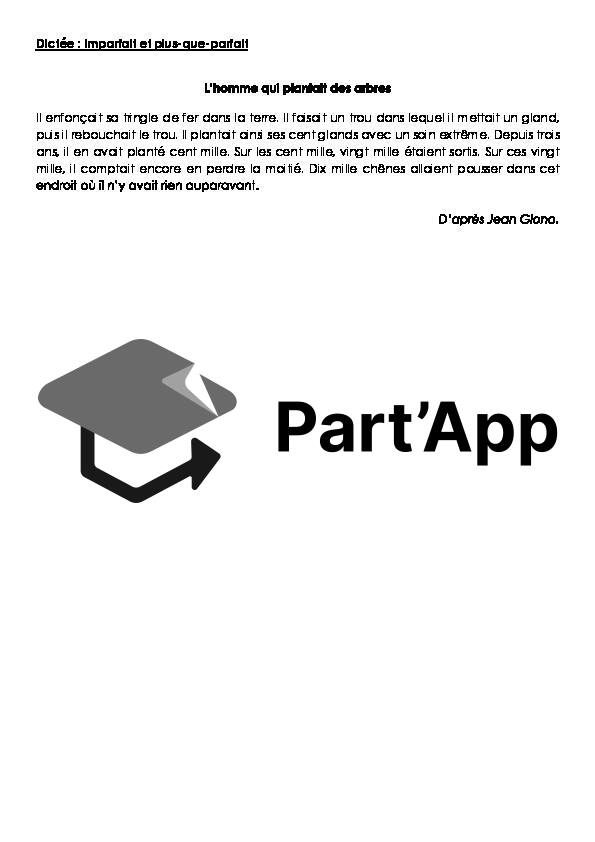 Dictée : Imparfait et plus-que-parfait

L'homme qui plantait des arbres

Il enfonçait sa tringle de fer dans la terre. Il faisait un trou dans lequel il mettait un gland, puis il rebouchait le trou. Il plantait ainsi ses cent glands avec un soin extrême. Depuis trois ans, il en avait planté cent mille. Sur les cent mille, vingt mille étaient sortis. Sur ces vingt mille, il comptait encore en perdre la moitié. Dix mille chênes allaient pousser dans cet endroit où il n'y avait rien auparavant.

D'après Jean Giono.

Part'App